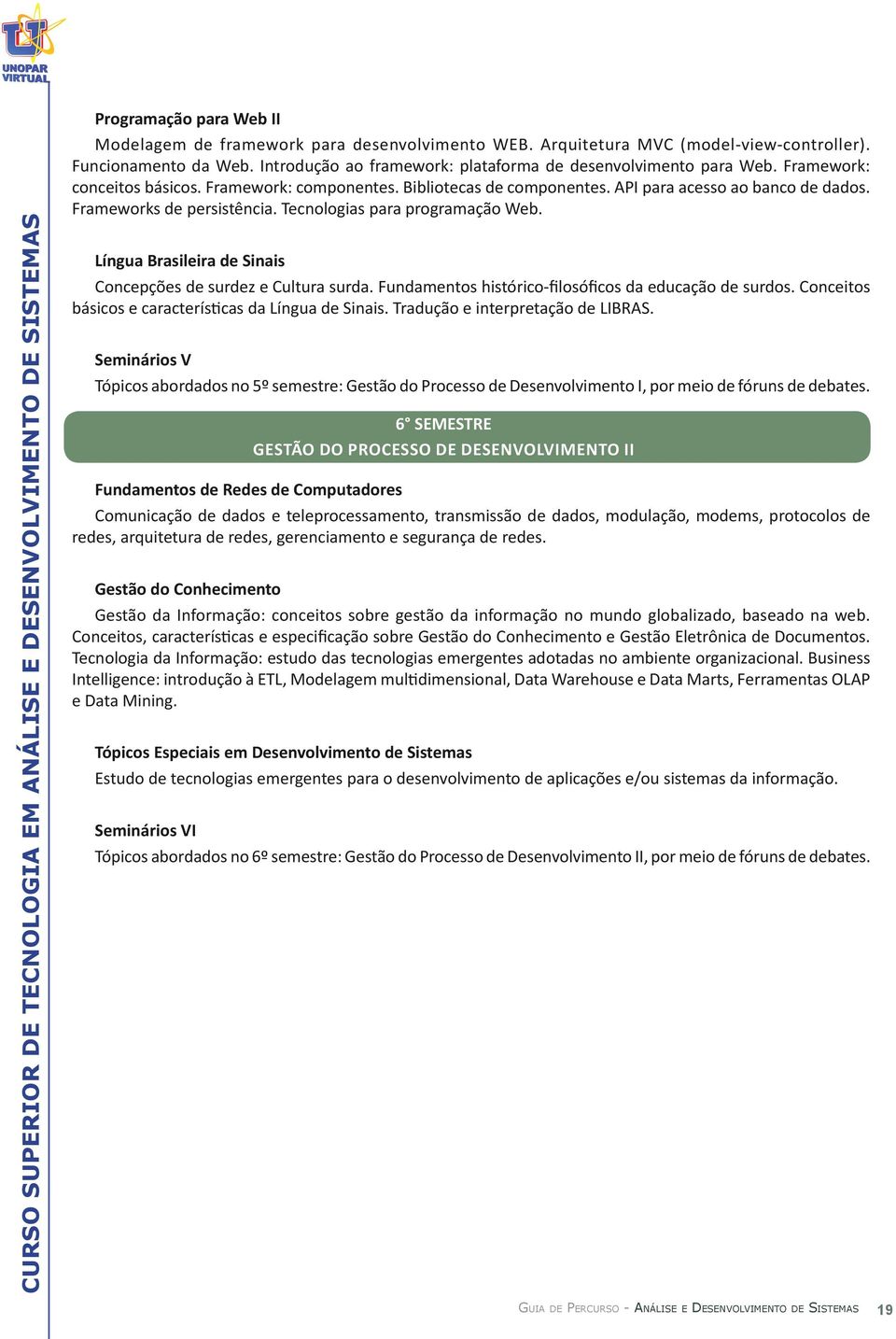 UNOPAR VIRTUAL

CURSO SUPERIOR DE TECNOLOGIA EM ANÁLISE E DESENVOLVIMENTO DE SISTEMAS

Programação para Web II

Modelagem de framework para desenvolvimento WEB. Arquitetura MVC (model-view-controller). Funcionamento da Web. Introdução ao framework: plataforma de desenvolvimento para Web. Framework: conceitos básicos. Framework: componentes. Bibliotecas de componentes. API para acesso ao banco de dados. Frameworks de persistência. Tecnologias para programação Web.

Língua Brasileira de Sinais

Concepções de surdez e Cultura surda. Fundamentos histórico-filosóficos da educação de surdos. Conceitos básicos e características da Língua de Sinais. Tradução e interpretação de LIBRAS.

Seminários V

Tópicos abordados no 5º semestre: Gestão do Processo de Desenvolvimento I, por meio de fóruns de debates.

6° SEMESTRE
GESTÃO DO PROCESSO DE DESENVOLVIMENTO II

Fundamentos de Redes de Computadores

Comunicação de dados e teleprocessamento, transmissão de dados, modulação, modems, protocolos de redes, arquitetura de redes, gerenciamento e segurança de redes.

Gestão do Conhecimento

Gestão da Informação: conceitos sobre gestão da informação no mundo globalizado, baseado na web. Conceitos, características e especificação sobre Gestão do Conhecimento e Gestão Eletrônica de Documentos. Tecnologia da Informação: estudo das tecnologias emergentes adotadas no ambiente organizacional. Business Intelligence: introdução à ETL, Modelagem multidimensional, Data Warehouse e Data Marts, Ferramentas OLAP e Data Mining.

Tópicos Especiais em Desenvolvimento de Sistemas

Estudo de tecnologias emergentes para o desenvolvimento de aplicações e/ou sistemas da informação.

Seminários VI

Tópicos abordados no 6º semestre: Gestão do Processo de Desenvolvimento II, por meio de fóruns de debates.

Guia de Percurso - Análise e Desenvolvimento de Sistemas 19